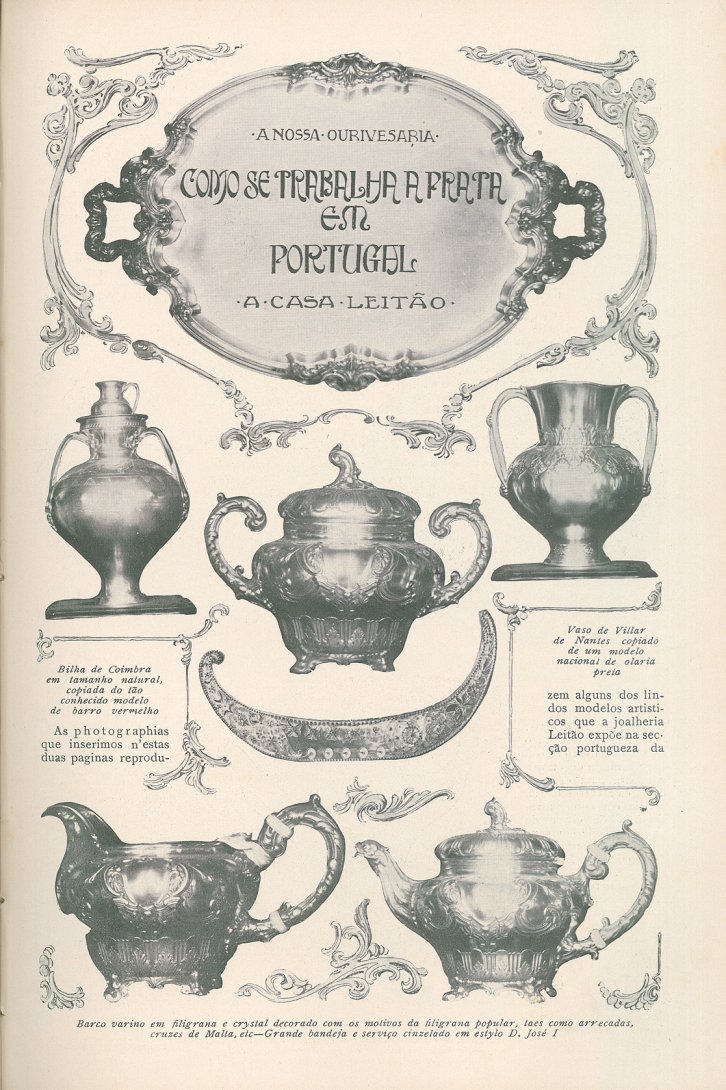 ·A NOSSA·OURIVESARIA·

COMO SE TRABALHA A PRATA EM PORTUGAL

·A·CASA·LEITÃO·

Bilha de Coimbra em tamanho natural, copiada do tão conhecido modelo de barro vermelho

As photographias que inserimos n'estas duas paginas reprodu-

Vaso de Villar de Nantes copiado de um modelo nacional de olaria preta

zem alguns dos lindos modelos artisticos que a joalheria Leitão expõe na secção portugueza da

Barco varino em filigrana e crystal decorado com os motivos da filigrana popular, taes como arrecadas, cruzes de Malta, etc—Grande bandeja e serviço cinzelado em estylo D. José I